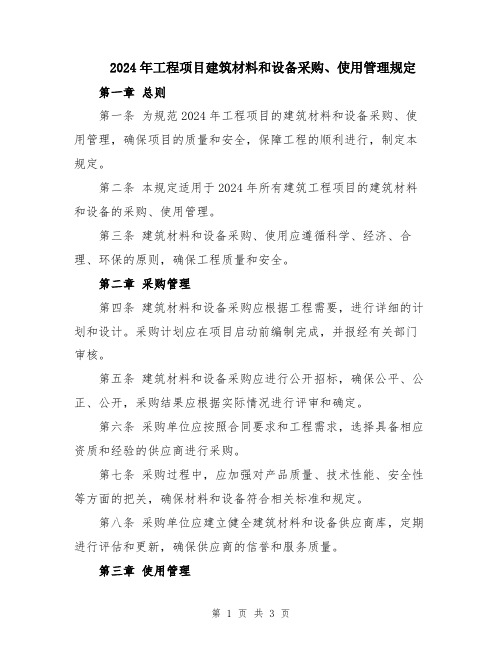 2024年工程项目建筑材料和设备采购、使用管理规定

第一章 总则

第一条 为规范2024年工程项目的建筑材料和设备采购、使用管理，确保项目的质量和安全，保障工程的顺利进行，制定本规定。

第二条 本规定适用于2024年所有建筑工程项目的建筑材料和设备的采购、使用管理。

第三条 建筑材料和设备采购、使用应遵循科学、经济、合理、环保的原则，确保工程质量和安全。

第二章 采购管理

第四条 建筑材料和设备采购应根据工程需要，进行详细的计划和设计。采购计划应在项目启动前编制完成，并报经有关部门审核。

第五条 建筑材料和设备采购应进行公开招标，确保公平、公正、公开，采购结果应根据实际情况进行评审和确定。

第六条 采购单位应按照合同要求和工程需求，选择具备相应资质和经验的供应商进行采购。

第七条 采购过程中，应加强对产品质量、技术性能、安全性等方面的把关，确保材料和设备符合相关标准和规定。

第八条 采购单位应建立健全建筑材料和设备供应商库，定期进行评估和更新，确保供应商的信誉和服务质量。

第三章 使用管理

第 1 页 共 3 页